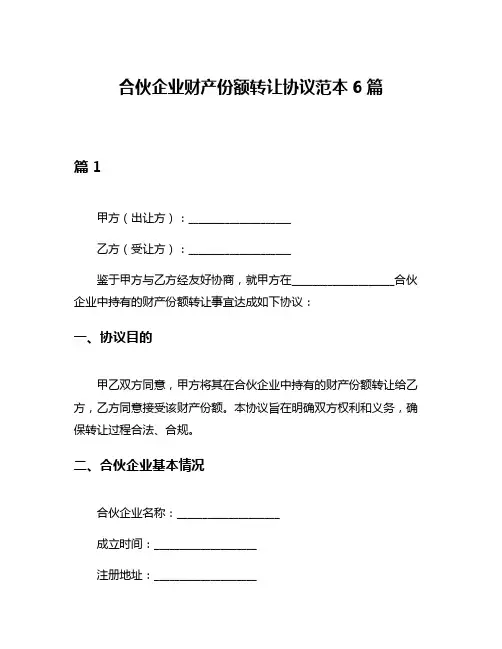 合伙企业财产份额转让协议范本 6 篇

篇 1

甲方（出让方）：__________________

乙方（受让方）：__________________

鉴于甲方与乙方经友好协商，就甲方在__________________合伙企业中持有的财产份额转让事宜达成如下协议：

一、协议目的

甲乙双方同意，甲方将其在合伙企业中持有的财产份额转让给乙方，乙方同意接受该财产份额。本协议旨在明确双方权利和义务，确保转让过程合法、合规。

二、合伙企业基本情况

合伙企业名称：__________________

成立时间：__________________

注册地址：__________________